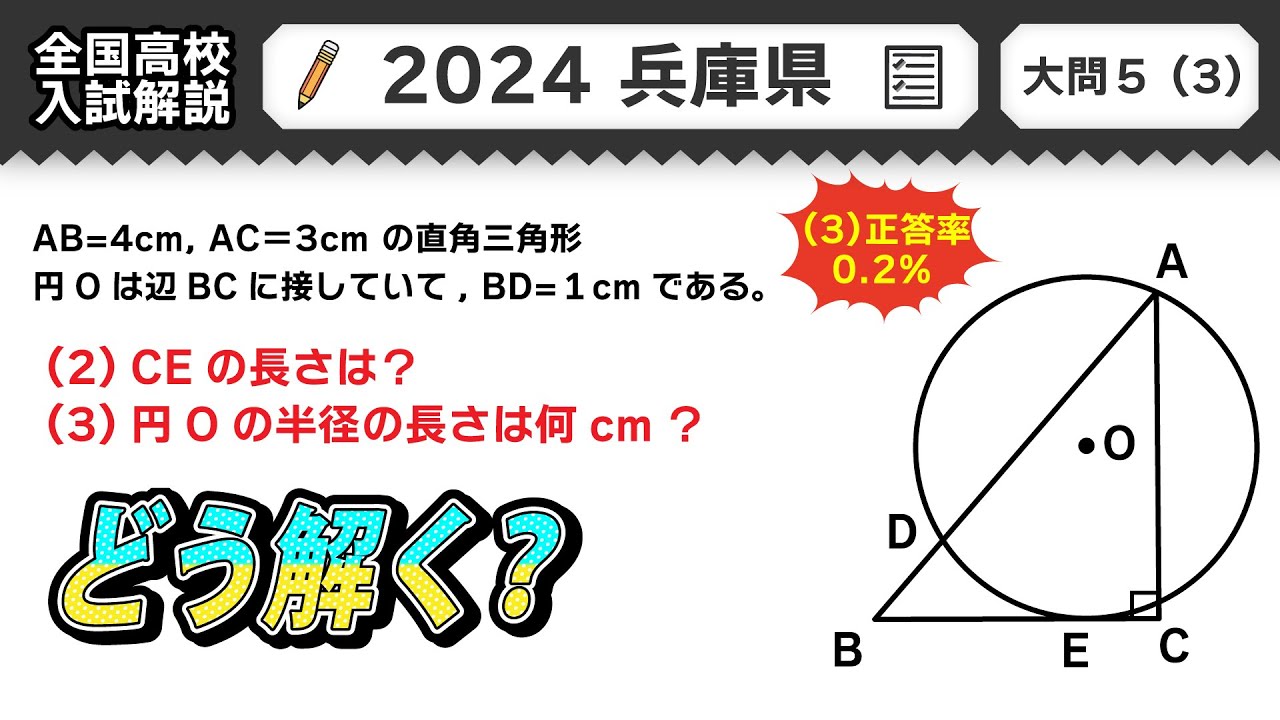 全国高校入試解説

2024 兵庫県

大問５（3）

AB=4cm, AC＝3cm の直角三角形
円 O は辺 BC に接していて , BD=１cm である。

（3）正答率
0.2%

（2）CE の長さは？
（3）円 O の半径の長さは何 cm ？

どう解く？

A
O
D
B
E
C